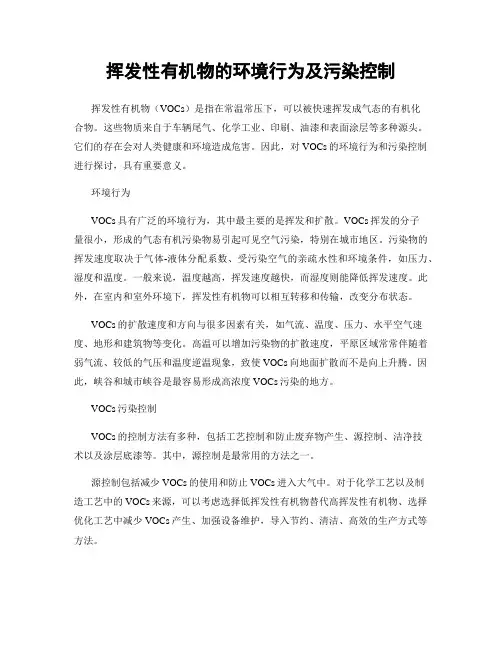 挥发性有机物的环境行为及污染控制

挥发性有机物（VOCs）是指在常温常压下，可以被快速挥发成气态的有机化合物。这些物质来自于车辆尾气、化学工业、印刷、油漆和表面涂层等多种源头。它们的存在会对人类健康和环境造成危害。因此，对 VOCs 的环境行为和污染控制进行探讨，具有重要意义。

环境行为

VOCs 具有广泛的环境行为，其中最主要的是挥发和扩散。VOCs 挥发的分子量很小，形成的气态有机污染物易引起可见空气污染，特别在城市地区。污染物的挥发速度取决于气体-液体分配系数、受污染空气的亲疏水性和环境条件，如压力、湿度和温度。一般来说，温度越高，挥发速度越快，而湿度则能降低挥发速度。此外，在室内和室外环境下，挥发性有机物可以相互转移和传输，改变分布状态。

VOCs 的扩散速度和方向与很多因素有关，如气流、温度、压力、水平空气速度、地形和建筑物等变化。高温可以增加污染物的扩散速度，平原区域常常伴随着弱气流、较低的气压和温度逆温现象，致使 VOCs 向地面扩散而不是向上升腾。因此，峡谷和城市峡谷是最容易形成高浓度 VOCs 污染的地方。

VOCs 污染控制

VOCs 的控制方法有多种，包括工艺控制和防止废弃物产生、源控制、洁净技术以及涂层底漆等。其中，源控制是最常用的方法之一。

源控制包括减少 VOCs 的使用和防止 VOCs 进入大气中。对于化学工艺以及制造工艺中的 VOCs 来源，可以考虑选择低挥发性有机物替代高挥发性有机物、选择优化工艺中减少 VOCs 产生、加强设备维护，导入节约、清洁、高效的生产方式等方法。